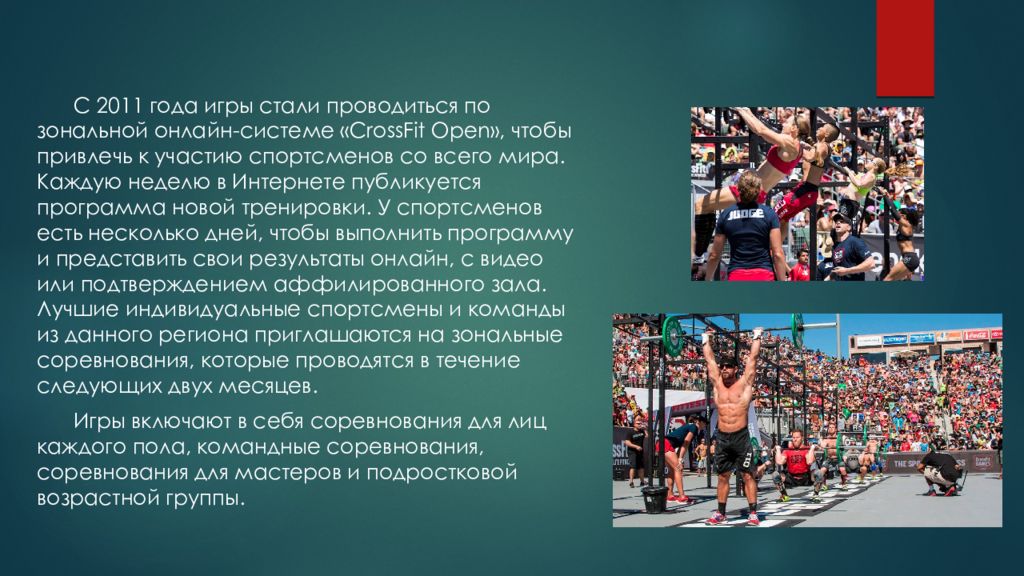 С 2011 года игры стали проводиться по зональной онлайн-системе «CrossFit Open», чтобы привлечь к участию спортсменов со всего мира. Каждую неделю в Интернете публикуется программа новой тренировки. У спортсменов есть несколько дней, чтобы выполнить программу и представить свои результаты онлайн, с видео или подтверждением аффилированного зала. Лучшие индивидуальные спортсмены и команды из данного региона приглашаются на зональные соревнования, которые проводятся в течение следующих двух месяцев.

Игры включают в себя соревнования для лиц каждого пола, командные соревнования, соревнования для мастеров и подростковой возрастной группы.

JUDGE